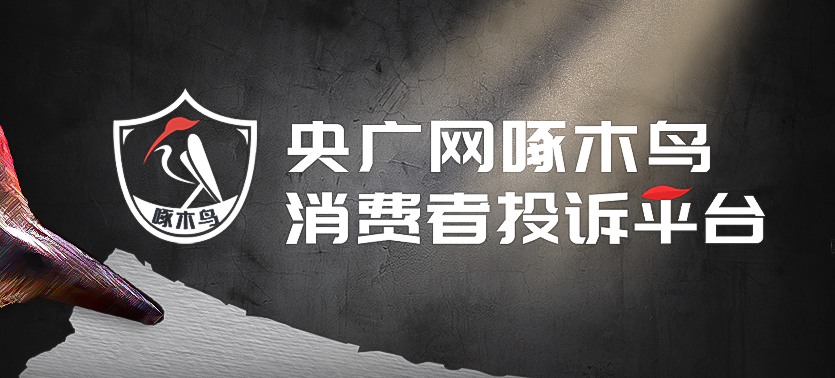 啄木鸟

央广网啄木鸟
消费者投诉平台